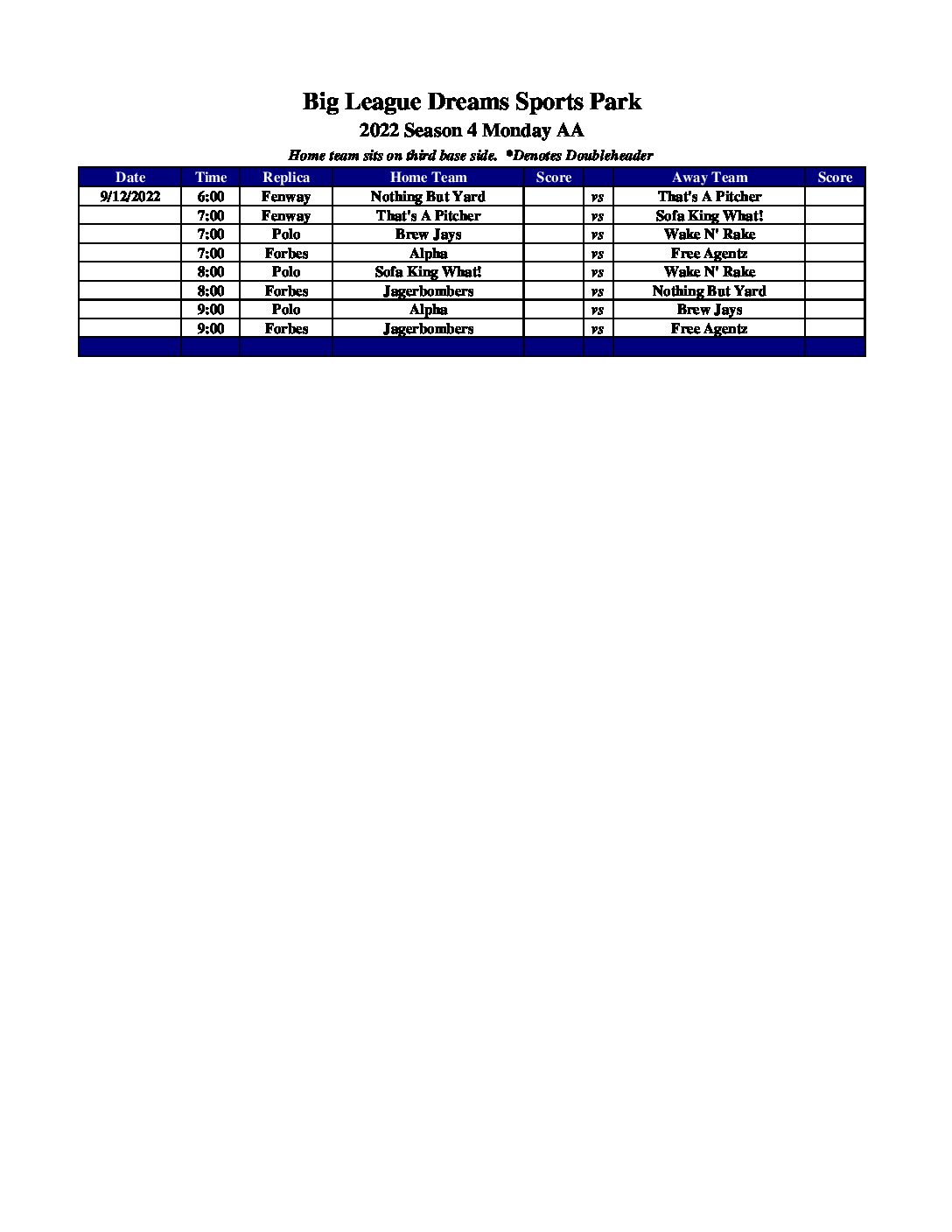 Big League Dreams Sports Park

2022 Season 4 Monday AA

Home team sits on third base side. *Denotes Doubleheader

| Date | Time | Replica | Home Team | Score | | Away Team | Score |
|---|---|---|---|---|---|---|---|
| 9/12/2022 | 6:00 | Fenway | Nothing But Yard | | vs | That's A Pitcher | |
| | 7:00 | Fenway | That's A Pitcher | | vs | Sofa King What! | |
| | 7:00 | Polo | Brew Jays | | vs | Wake N' Rake | |
| | 7:00 | Forbes | Alpha | | vs | Free Agentz | |
| | 8:00 | Polo | Sofa King What! | | vs | Wake N' Rake | |
| | 8:00 | Forbes | Jagerbombers | | vs | Nothing But Yard | |
| | 9:00 | Polo | Alpha | | vs | Brew Jays | |
| | 9:00 | Forbes | Jagerbombers | | vs | Free Agentz | |